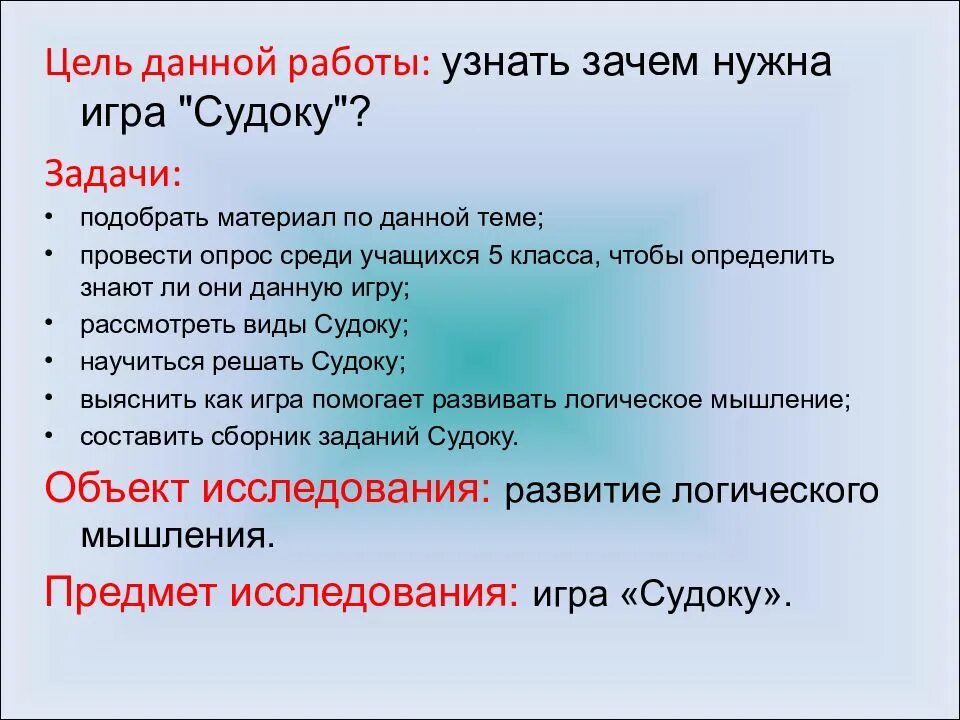 Цель данной работы: узнать зачем нужна игра "Судоку"?

Задачи:
• подобрать материал по данной теме;
• провести опрос среди учащихся 5 класса, чтобы определить знают ли они данную игру;
• рассмотреть виды Судоку;
• научиться решать Судоку;
• выяснить как игра помогает развивать логическое мышление;
• составить сборник заданий Судоку.

Объект исследования: развитие логического мышления.

Предмет исследования: игра «Судоку».